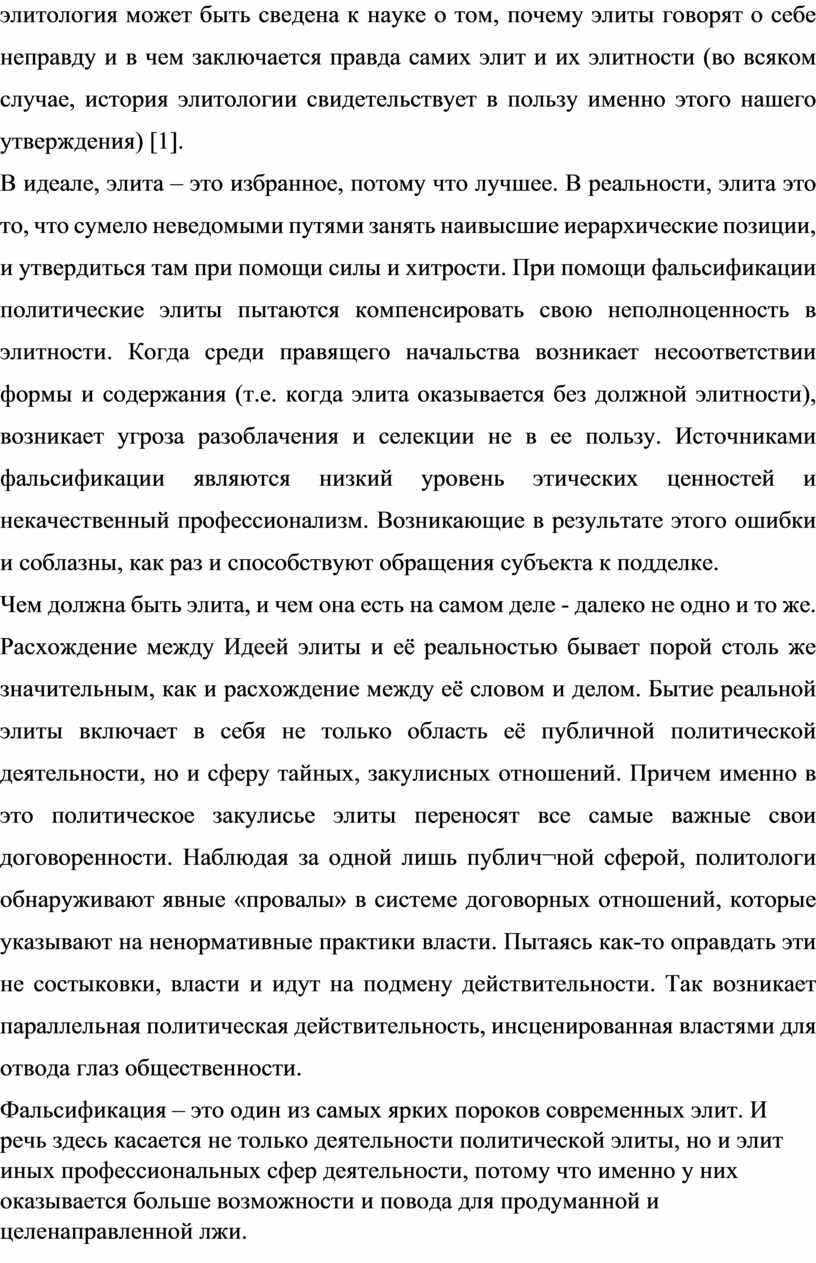 элитология может быть сведена к науке о том, почему элиты говорят о себе неправду и в чем заключается правда самих элит и их элитности (во всяком случае, история элитологии свидетельствует в пользу именно этого нашего утверждения) [1].

В идеале, элита – это избранное, потому что лучшее. В реальности, элита это то, что сумело неведомыми путями занять наивысшие иерархические позиции, и утвердиться там при помощи силы и хитрости. При помощи фальсификации политические элиты пытаются компенсировать свою неполноценность в элитности. Когда среди правящего начальства возникает несоответствии формы и содержания (т.е. когда элита оказывается без должной элитности), возникает угроза разоблачения и селекции не в ее пользу. Источниками фальсификации являются низкий уровень этических ценностей и некачественный профессионализм. Возникающие в результате этого ошибки и соблазны, как раз и способствуют обращения субъекта к подделке.

Чем должна быть элита, и чем она есть на самом деле - далеко не одно и то же. Расхождение между Идеей элиты и её реальностью бывает порой столь же значительным, как и расхождение между её словом и делом. Бытие реальной элиты включает в себя не только область её публичной политической деятельности, но и сферу тайных, закулисных отношений. Причем именно в это политическое закулисье элиты переносят все самые важные свои договоренности. Наблюдая за одной лишь публич¬ной сферой, политологи обнаруживают явные «провалы» в системе договорных отношений, которые указывают на ненормативные практики власти. Пытаясь как-то оправдать эти не состыковки, власти и идут на подмену действительности. Так возникает параллельная политическая действительность, инсценированная властями для отвода глаз общественности.

Фальсификация – это один из самых ярких пороков современных элит. И речь здесь касается не только деятельности политической элиты, но и элит иных профессиональных сфер деятельности, потому что именно у них оказывается больше возможности и повода для продуманной и целенаправленной лжи.